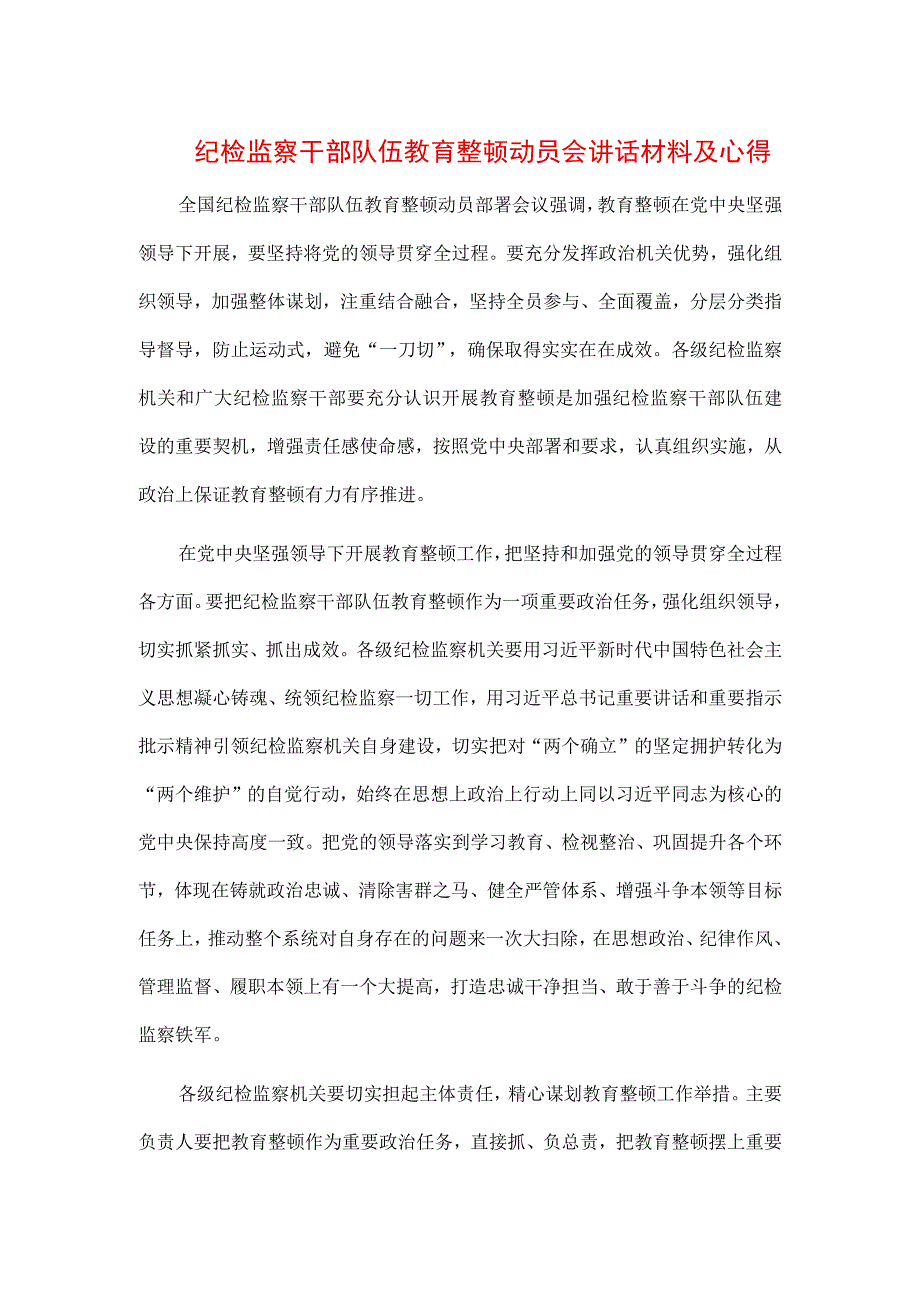 纪检监察干部队伍教育整顿动员会讲话材料及心得

全国纪检监察干部队伍教育整顿动员部署会议强调，教育整顿在党中央坚强领导下开展，要坚持将党的领导贯穿全过程。要充分发挥政治机关优势，强化组织领导，加强整体谋划，注重结合融合，坚持全员参与、全面覆盖，分层分类指导督导，防止运动式，避免“一刀切”，确保取得实实在在成效。各级纪检监察机关和广大纪检监察干部要充分认识开展教育整顿是加强纪检监察干部队伍建设的重要契机，增强责任感使命感，按照党中央部署和要求，认真组织实施，从政治上保证教育整顿有力有序推进。

在党中央坚强领导下开展教育整顿工作，把坚持和加强党的领导贯穿全过程各方面。要把纪检监察干部队伍教育整顿作为一项重要政治任务，强化组织领导，切实抓紧抓实、抓出成效。各级纪检监察机关要用习近平新时代中国特色社会主义思想凝心铸魂、统领纪检监察一切工作，用习近平总书记重要讲话和重要指示批示精神引领纪检监察机关自身建设，切实把对“两个确立”的坚定拥护转化为“两个维护”的自觉行动，始终在思想上政治上行动上同以习近平同志为核心的党中央保持高度一致。把党的领导落实到学习教育、检视整治、巩固提升各个环节，体现在铸就政治忠诚、清除害群之马、健全严管体系、增强斗争本领等目标任务上，推动整个系统对自身存在的问题来一次大扫除，在思想政治、纪律作风、管理监督、履职本领上有一个大提高，打造忠诚干净担当、敢于善于斗争的纪检监察铁军。

各级纪检监察机关要切实担起主体责任，精心谋划教育整顿工作举措。主要负责人要把教育整顿作为重要政治任务，直接抓、负总责，把教育整顿摆上重要